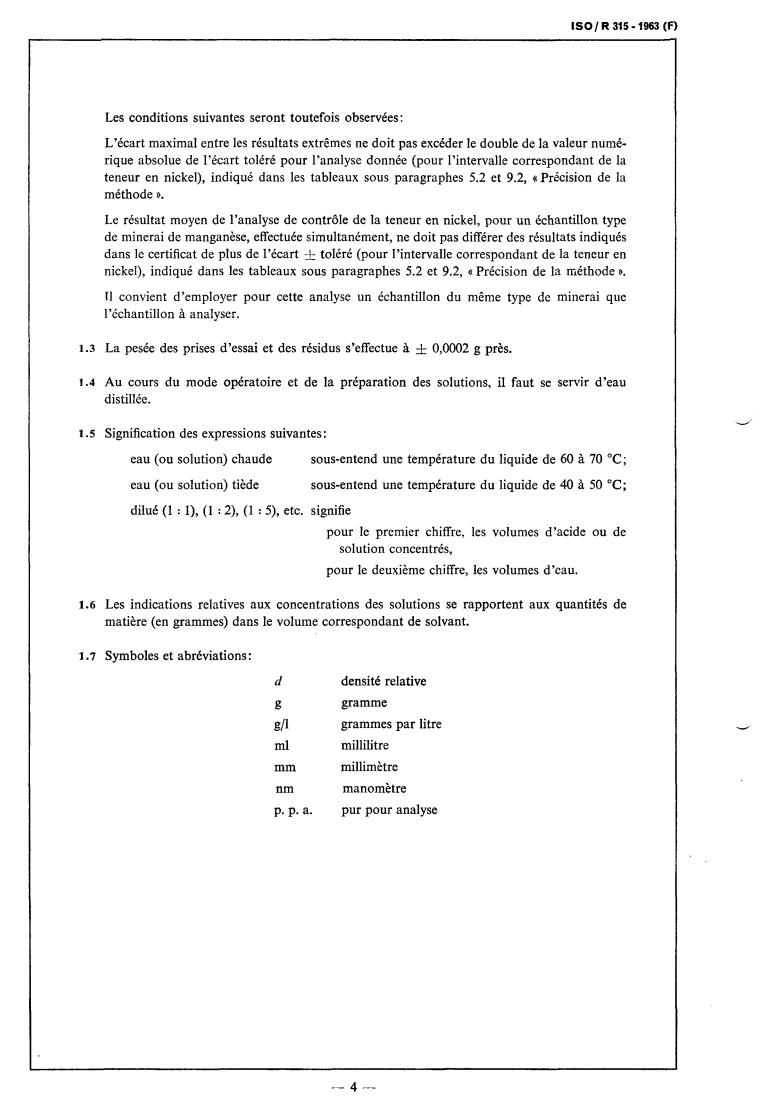 ISO / R 315 - 1963 (F)

Les conditions suivantes seront toutefois observées:

L'écart maximal entre les résultats extrêmes ne doit pas excéder le double de la valeur numérique absolue de l'écart toléré pour l'analyse donnée (pour l'intervalle correspondant de la teneur en nickel), indiqué dans les tableaux sous paragraphes 5.2 et 9.2, « Précision de la méthode ».

Le résultat moyen de l'analyse de contrôle de la teneur en nickel, pour un échantillon type de minerai de manganèse, effectuée simultanément, ne doit pas différer des résultats indiqués dans le certificat de plus de l'écart $\pm$ toléré (pour l'intervalle correspondant de la teneur en nickel), indiqué dans les tableaux sous paragraphes 5.2 et 9.2, « Précision de la méthode ».

Il convient d'employer pour cette analyse un échantillon du même type de minerai que l'échantillon à analyser.

1.3 La pesée des prises d'essai et des résidus s'effectue à $\pm$ 0,0002 g près.

1.4 Au cours du mode opératoire et de la préparation des solutions, il faut se servir d'eau distillée.

1.5 Signification des expressions suivantes:

eau (ou solution) chaude sous-entend une température du liquide de 60 à 70 °C;

eau (ou solution) tiède sous-entend une température du liquide de 40 à 50 °C;

dilué (1 : 1), (1 : 2), (1 : 5), etc. signifie

pour le premier chiffre, les volumes d'acide ou de solution concentrés,

pour le deuxième chiffre, les volumes d'eau.

1.6 Les indications relatives aux concentrations des solutions se rapportent aux quantités de matière (en grammes) dans le volume correspondant de solvant.

1.7 Symboles et abréviations:

| | |
|---|---|
| $d$ | densité relative |
| g | gramme |
| g/l | grammes par litre |
| ml | millilitre |
| mm | millimètre |
| nm | manomètre |
| p. p. a. | pur pour analyse |

— 4 —